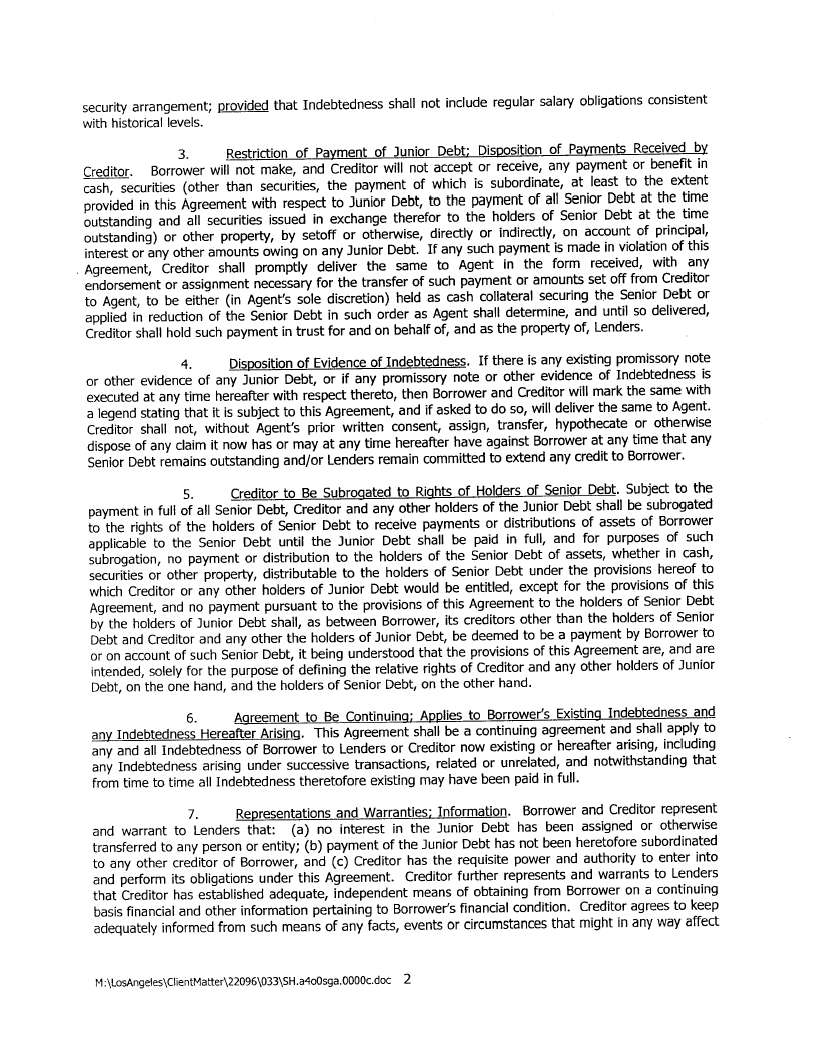 security arrangement; provided that Indebtedness shall not include regular salary obligations consistent with historical levels.

3. Restriction of Payment of Junior Debt; Disposition of Payments Received by Creditor. Borrower will not make, and Creditor will not accept or receive, any payment or benefit in cash, securities (other than securities, the payment of which is subordinate, at least to the extent provided in this Agreement with respect to Junior Debt, to the payment of all Senior Debt at the time outstanding and all securities issued in exchange therefor to the holders of Senior Debt at the time outstanding) or other property, by setoff or otherwise, directly or indirectly, on account of principal, interest or any other amounts owing on any Junior Debt. If any such payment is made in violation of this Agreement, Creditor shall promptly deliver the same to Agent in the form received, with any endorsement or assignment necessary for the transfer of such payment or amounts set off from Creditor to Agent, to be either (in Agent's sole discretion) held as cash collateral securing the Senior Debt or applied in reduction of the Senior Debt in such order as Agent shall determine, and until so delivered, Creditor shall hold such payment in trust for and on behalf of, and as the property of, Lenders.

4. Disposition of Evidence of Indebtedness. If there is any existing promissory note or other evidence of any Junior Debt, or if any promissory note or other evidence of Indebtedness is executed at any time hereafter with respect thereto, then Borrower and Creditor will mark the same with a legend stating that it is subject to this Agreement, and if asked to do so, will deliver the same to Agent. Creditor shall not, without Agent's prior written consent, assign, transfer, hypothecate or otherwise dispose of any claim it now has or may at any time hereafter have against Borrower at any time that any Senior Debt remains outstanding and/or Lenders remain committed to extend any credit to Borrower.

5. Creditor to Be Subrogated to Rights of Holders of Senior Debt. Subject to the payment in full of all Senior Debt, Creditor and any other holders of the Junior Debt shall be subrogated to the rights of the holders of Senior Debt to receive payments or distributions of assets of Borrower applicable to the Senior Debt until the Junior Debt shall be paid in full, and for purposes of such subrogation, no payment or distribution to the holders of the Senior Debt of assets, whether in cash, securities or other property, distributable to the holders of Senior Debt under the provisions hereof to which Creditor or any other holders of Junior Debt would be entitled, except for the provisions of this Agreement, and no payment pursuant to the provisions of this Agreement to the holders of Senior Debt by the holders of Junior Debt shall, as between Borrower, its creditors other than the holders of Senior Debt and Creditor and any other the holders of Junior Debt, be deemed to be a payment by Borrower to or on account of such Senior Debt, it being understood that the provisions of this Agreement are, and are intended, solely for the purpose of defining the relative rights of Creditor and any other holders of Junior Debt, on the one hand, and the holders of Senior Debt, on the other hand.

6. Agreement to Be Continuing; Applies to Borrower's Existing Indebtedness and any Indebtedness Hereafter Arising. This Agreement shall be a continuing agreement and shall apply to any and all Indebtedness of Borrower to Lenders or Creditor now existing or hereafter arising, including any Indebtedness arising under successive transactions, related or unrelated, and notwithstanding that from time to time all Indebtedness theretofore existing may have been paid in full.

7. Representations and Warranties; Information. Borrower and Creditor represent and warrant to Lenders that: (a) no interest in the Junior Debt has been assigned or otherwise transferred to any person or entity; (b) payment of the Junior Debt has not been heretofore subordinated to any other creditor of Borrower, and (c) Creditor has the requisite power and authority to enter into and perform its obligations under this Agreement. Creditor further represents and warrants to Lenders that Creditor has established adequate, independent means of obtaining from Borrower on a continuing basis financial and other information pertaining to Borrower's financial condition. Creditor agrees to keep adequately informed from such means of any facts, events or circumstances that might in any way affect

M:\LosAngeles\ClientMatter\22096\033\SH.a4o0sga.0000c.doc 2